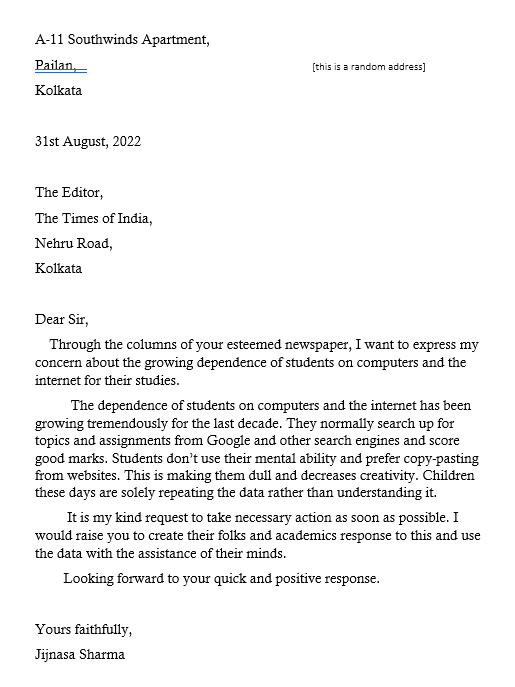 A-11 Southwinds Apartment,

Pailan, [this is a random address]

Kolkata

31st August, 2022

The Editor,

The Times of India,

Nehru Road,

Kolkata

Dear Sir,

Through the columns of your esteemed newspaper, I want to express my concern about the growing dependence of students on computers and the internet for their studies.

The dependence of students on computers and the internet has been growing tremendously for the last decade. They normally search up for topics and assignments from Google and other search engines and score good marks. Students don't use their mental ability and prefer copy-pasting from websites. This is making them dull and decreases creativity. Children these days are solely repeating the data rather than understanding it.

It is my kind request to take necessary action as soon as possible. I would raise you to create their folks and academics response to this and use the data with the assistance of their minds.

Looking forward to your quick and positive response.

Yours faithfully,

Jijnasa Sharma